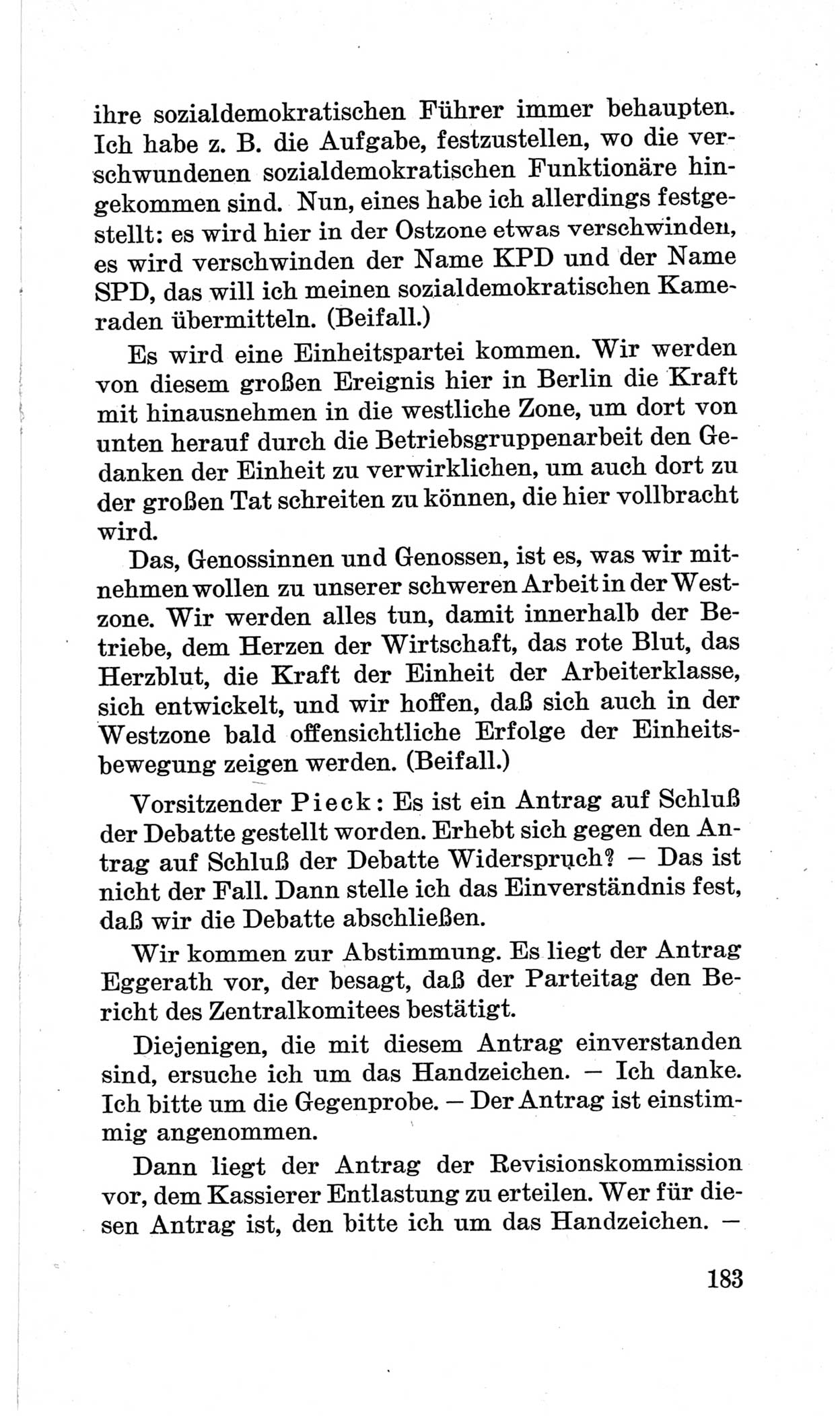 ihre sozialdemokratischen Führer immer behaupten. Ich habe z. B. die Aufgabe, festzustellen, wo die verschwundenen sozialdemokratischen Funktionäre hingekommen sind. Nun, eines habe ich allerdings festgestellt: es wird hier in der Ostzone etwas verschwinden, es wird verschwinden der Name KPD und der Name SPD, das will ich meinen sozialdemokratischen Kameraden übermitteln. (Beifall.)

Es wird eine Einheitspartei kommen. Wir werden von diesem großen Ereignis hier in Berlin die Kraft mit hinausnehmen in die westliche Zone, um dort von unten herauf durch die Betriebsgruppenarbeit den Gedanken der Einheit zu verwirklichen, um auch dort zu der großen Tat schreiten zu können, die hier vollbracht wird.

Das, Genossinnen und Genossen, ist es, was wir mitnehmen wollen zu unserer schweren Arbeit in der Westzone. Wir werden alles tun, damit innerhalb der Betriebe, dem Herzen der Wirtschaft, das rote Blut, das Herzblut, die Kraft der Einheit der Arbeiterklasse, sich entwickelt, und wir hoffen, daß sich auch in der Westzone bald offensichtliche Erfolge der Einheitsbewegung zeigen werden. (Beifall.)

Vorsitzender Pieck: Es ist ein Antrag auf Schluß der Debatte gestellt worden. Erhebt sich gegen den Antrag auf Schluß der Debatte Widerspruch? — Das ist nicht der Fall. Dann stelle ich das Einverständnis fest, daß wir die Debatte abschließen.

Wir kommen zur Abstimmung. Es liegt der Antrag Eggerath vor, der besagt, daß der Parteitag den Bericht des Zentralkomitees bestätigt.

Diejenigen, die mit diesem Antrag einverstanden sind, ersuche ich um das Handzeichen. — Ich danke. Ich bitte um die Gegenprobe. — Der Antrag ist einstimmig angenommen.

Dann liegt der Antrag der Revisionskommission vor, dem Kassierer Entlastung zu erteilen. Wer für diesen Antrag ist, den bitte ich um das Handzeichen. —

183